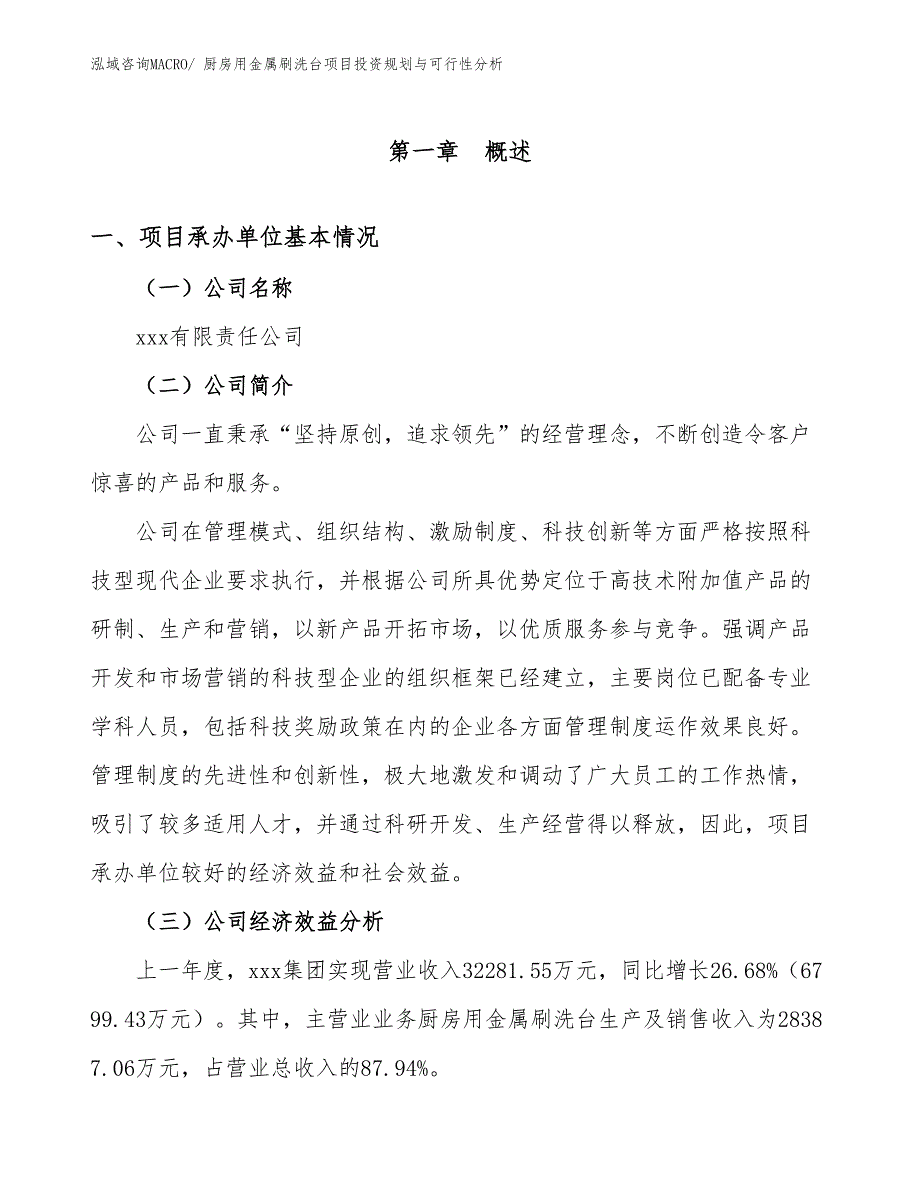 泓域咨询MACRO/ 厨房用金属刷洗台项目投资规划与可行性分析

第一章　概述

一、项目承办单位基本情况

（一）公司名称

xxx有限责任公司

（二）公司简介

公司一直秉承“坚持原创，追求领先”的经营理念，不断创造令客户惊喜的产品和服务。

公司在管理模式、组织结构、激励制度、科技创新等方面严格按照科技型现代企业要求执行，并根据公司所具优势定位于高技术附加值产品的研制、生产和营销，以新产品开拓市场，以优质服务参与竞争。强调产品开发和市场营销的科技型企业的组织框架已经建立，主要岗位已配备专业学科人员，包括科技奖励政策在内的企业各方面管理制度运作效果良好。管理制度的先进性和创新性，极大地激发和调动了广大员工的工作热情，吸引了较多适用人才，并通过科研开发、生产经营得以释放，因此，项目承办单位较好的经济效益和社会效益。

（三）公司经济效益分析

上一年度，xxx集团实现营业收入32281.55万元，同比增长26.68%（6799.43万元）。其中，主营业业务厨房用金属刷洗台生产及销售收入为28387.06万元，占营业总收入的87.94%。